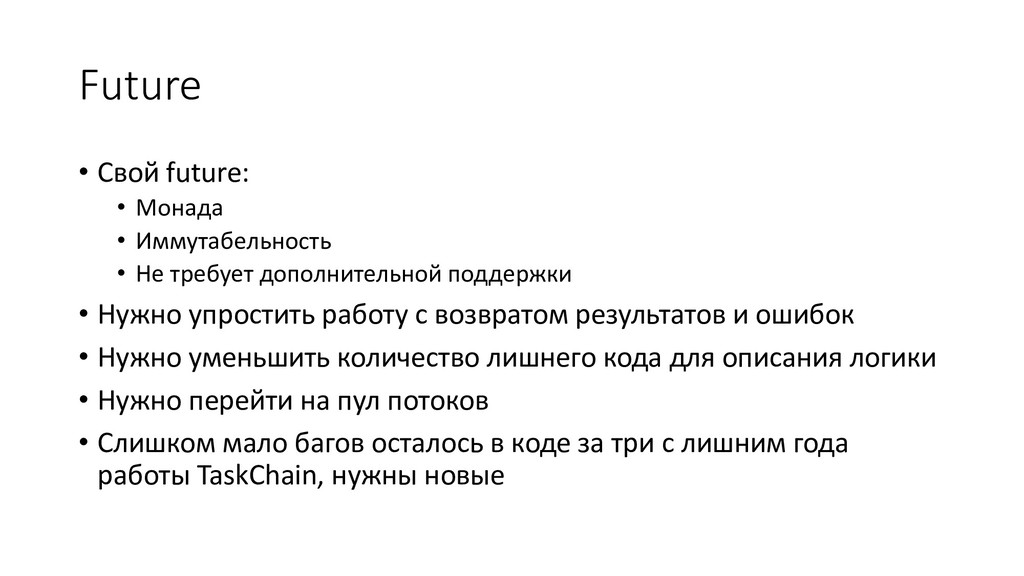 Future

• Свой future:
  • Монада
  • Иммутабельность
  • Не требует дополнительной поддержки
• Нужно упростить работу с возвратом результатов и ошибок
• Нужно уменьшить количество лишнего кода для описания логики
• Нужно перейти на пул потоков
• Слишком мало багов осталось в коде за три с лишним года работы TaskChain, нужны новые